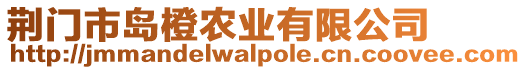 荆门市岛橙农业有限公司
http://jmmandelwalpole.cn.coovee.com